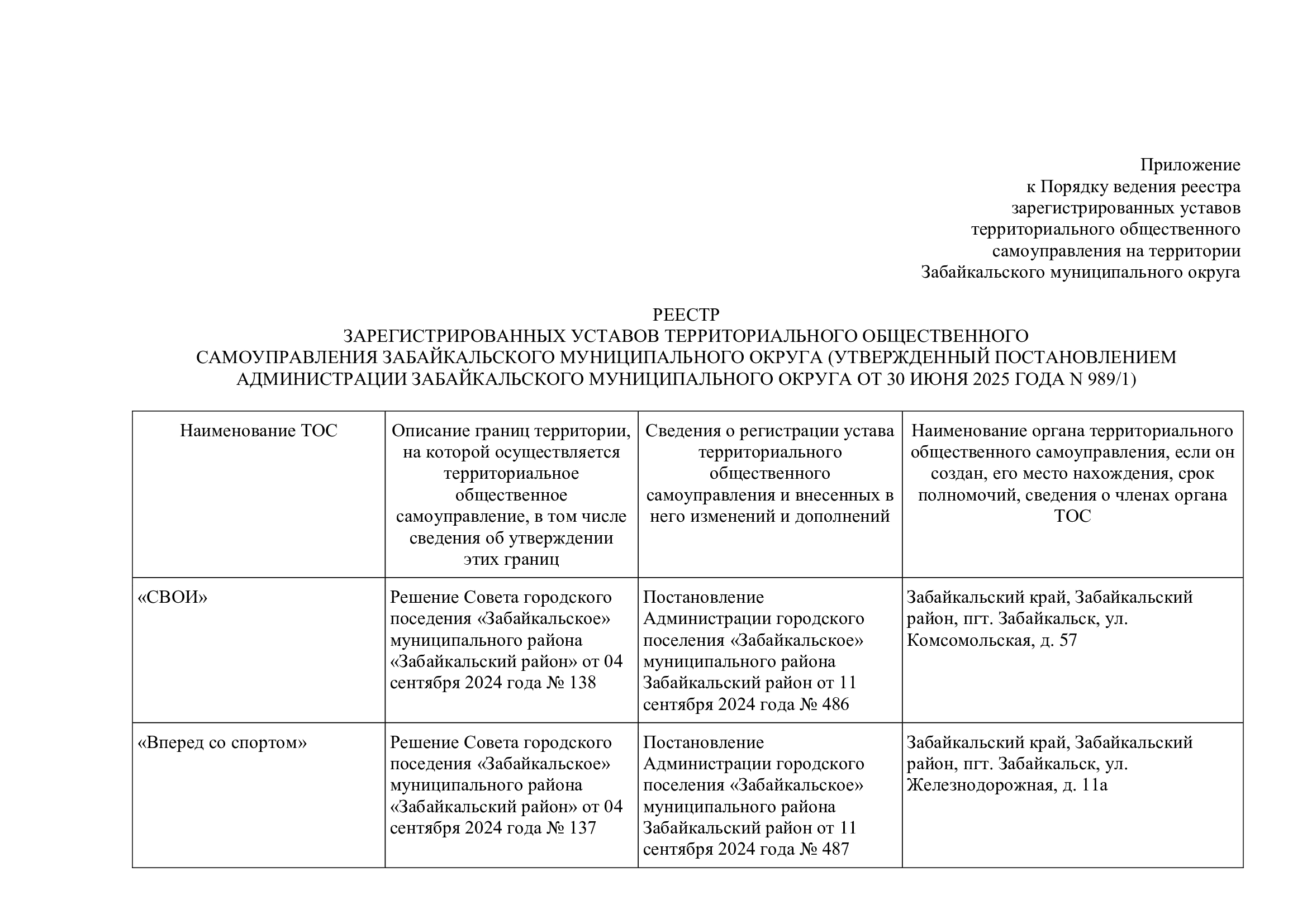 Приложение
к Порядку ведения реестра
зарегистрированных уставов
территориального общественного
самоуправления на территории
Забайкальского муниципального округа

РЕЕСТР
ЗАРЕГИСТРИРОВАННЫХ УСТАВОВ ТЕРРИТОРИАЛЬНОГО ОБЩЕСТВЕННОГО САМОУПРАВЛЕНИЯ ЗАБАЙКАЛЬСКОГО МУНИЦИПАЛЬНОГО ОКРУГА (УТВЕРЖДЕННЫЙ ПОСТАНОВЛЕНИЕМ АДМИНИСТРАЦИИ ЗАБАЙКАЛЬСКОГО МУНИЦИПАЛЬНОГО ОКРУГА ОТ 30 ИЮНЯ 2025 ГОДА N 989/1)

| Наименование ТОС | Описание границ территории, на которой осуществляется территориальное общественное самоуправление, в том числе сведения об утверждении этих границ | Сведения о регистрации устава территориального общественного самоуправления и внесенных в него изменений и дополнений | Наименование органа территориального общественного самоуправления, если он создан, его место нахождения, срок полномочий, сведения о членах органа ТОС |
|---|---|---|---|
| «СВОИ» | Решение Совета городского поседения «Забайкальское» муниципального района «Забайкальский район» от 04 сентября 2024 года № 138 | Постановление Администрации городского поселения «Забайкальское» муниципального района Забайкальский район от 11 сентября 2024 года № 486 | Забайкальский край, Забайкальский район, пгт. Забайкальск, ул. Комсомольская, д. 57 |
| «Вперед со спортом» | Решение Совета городского поседения «Забайкальское» муниципального района «Забайкальский район» от 04 сентября 2024 года № 137 | Постановление Администрации городского поселения «Забайкальское» муниципального района Забайкальский район от 11 сентября 2024 года № 487 | Забайкальский край, Забайкальский район, пгт. Забайкальск, ул. Железнодорожная, д. 11а |